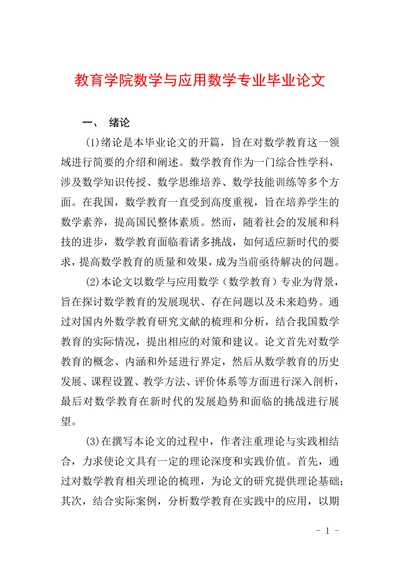 教育学院数学与应用数学专业毕业论文

一、 绪论

(1)绪论是本毕业论文的开篇，旨在对数学教育这一领域进行简要的介绍和阐述。数学教育作为一门综合性学科，涉及数学知识传授、数学思维培养、数学技能训练等多个方面。在我国，数学教育一直受到高度重视，旨在培养学生的数学素养，提高国民整体素质。然而，随着社会的发展和科技的进步，数学教育面临着诸多挑战，如何适应新时代的要求，提高数学教育的质量和效果，成为当前亟待解决的问题。

(2)本论文以数学与应用数学（数学教育）专业为背景，旨在探讨数学教育的发展现状、存在问题以及未来趋势。通过对国内外数学教育研究文献的梳理和分析，结合我国数学教育的实际情况，提出相应的对策和建议。论文首先对数学教育的概念、内涵和外延进行界定，然后从数学教育的历史发展、课程设置、教学方法、评价体系等方面进行深入剖析，最后对数学教育在新时代的发展趋势和面临的挑战进行展望。

(3)在撰写本论文的过程中，作者注重理论与实践相结合，力求使论文具有一定的理论深度和实践价值。首先，通过对数学教育相关理论的梳理，为论文的研究提供理论基础；其次，结合实际案例，分析数学教育在实践中的应用，以期

- 1 -